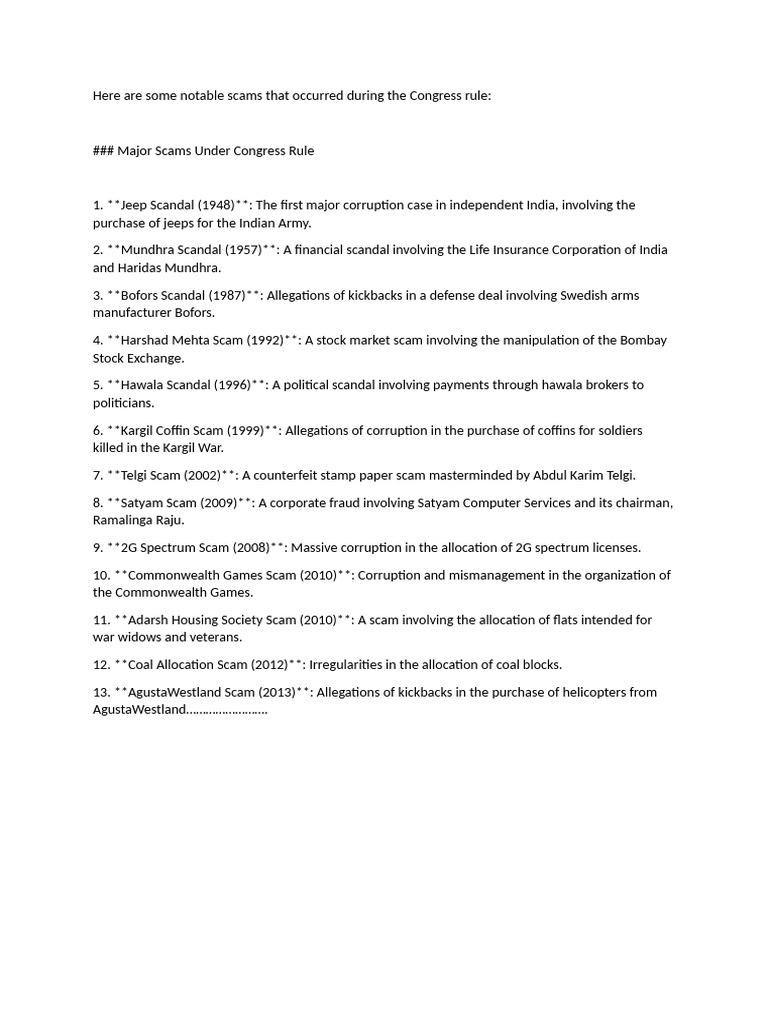 Here are some notable scams that occurred during the Congress rule:

### Major Scams Under Congress Rule

1. **Jeep Scandal (1948)**: The first major corruption case in independent India, involving the purchase of jeeps for the Indian Army.

2. **Mundhra Scandal (1957)**: A financial scandal involving the Life Insurance Corporation of India and Haridas Mundhra.

3. **Bofors Scandal (1987)**: Allegations of kickbacks in a defense deal involving Swedish arms manufacturer Bofors.

4. **Harshad Mehta Scam (1992)**: A stock market scam involving the manipulation of the Bombay Stock Exchange.

5. **Hawala Scandal (1996)**: A political scandal involving payments through hawala brokers to politicians.

6. **Kargil Coffin Scam (1999)**: Allegations of corruption in the purchase of coffins for soldiers killed in the Kargil War.

7. **Telgi Scam (2002)**: A counterfeit stamp paper scam masterminded by Abdul Karim Telgi.

8. **Satyam Scam (2009)**: A corporate fraud involving Satyam Computer Services and its chairman, Ramalinga Raju.

9. **2G Spectrum Scam (2008)**: Massive corruption in the allocation of 2G spectrum licenses.

10. **Commonwealth Games Scam (2010)**: Corruption and mismanagement in the organization of the Commonwealth Games.

11. **Adarsh Housing Society Scam (2010)**: A scam involving the allocation of flats intended for war widows and veterans.

12. **Coal Allocation Scam (2012)**: Irregularities in the allocation of coal blocks.

13. **AgustaWestland Scam (2013)**: Allegations of kickbacks in the purchase of helicopters from AgustaWestland……………………